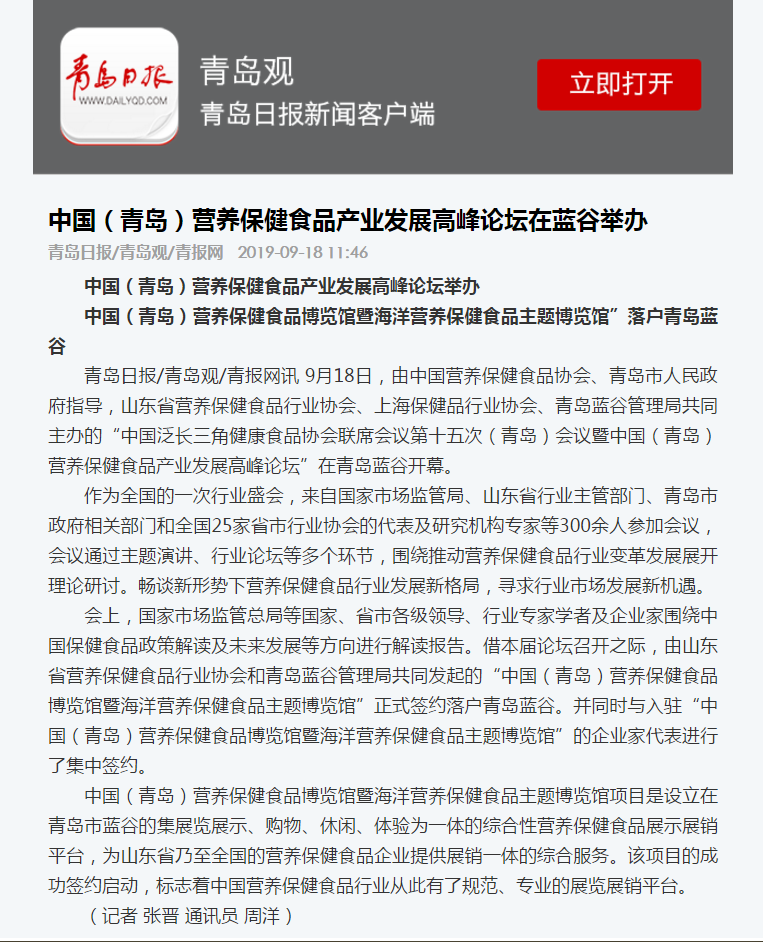 青岛日报
WWW.DAILYQD.COM

青岛观
青岛日报新闻客户端

立即打开

中国（青岛）营养保健食品产业发展高峰论坛在蓝谷举办

青岛日报/青岛观/青报网　2019-09-18 11:46

中国（青岛）营养保健食品产业发展高峰论坛举办

中国（青岛）营养保健食品博览馆暨海洋营养保健食品主题博览馆”落户青岛蓝谷

青岛日报/青岛观/青报网讯 9月18日，由中国营养保健食品协会、青岛市人民政府指导，山东省营养保健食品行业协会、上海保健品行业协会、青岛蓝谷管理局共同主办的“中国泛长三角健康食品协会联席会议第十五次（青岛）会议暨中国（青岛）营养保健食品产业发展高峰论坛”在青岛蓝谷开幕。

作为全国的一次行业盛会，来自国家市场监管局、山东省行业主管部门、青岛市政府相关部门和全国25家省市行业协会的代表及研究机构专家等300余人参加会议，会议通过主题演讲、行业论坛等多个环节，围绕推动营养保健食品行业变革发展展开理论研讨。畅谈新形势下营养保健食品行业发展新格局，寻求行业市场发展新机遇。

会上，国家市场监管总局等国家、省市各级领导、行业专家学者及企业家围绕中国保健食品政策解读及未来发展等方向进行解读报告。借本届论坛召开之际，由山东省营养保健食品行业协会和青岛蓝谷管理局共同发起的“中国（青岛）营养保健食品博览馆暨海洋营养保健食品主题博览馆”正式签约落户青岛蓝谷。并同时与入驻“中国（青岛）营养保健食品博览馆暨海洋营养保健食品主题博览馆”的企业家代表进行了集中签约。

中国（青岛）营养保健食品博览馆暨海洋营养保健食品主题博览馆项目是设立在青岛市蓝谷的集展览展示、购物、休闲、体验为一体的综合性营养保健食品展示展销平台，为山东省乃至全国的营养保健食品企业提供展销一体的综合服务。该项目的成功签约启动，标志着中国营养保健食品行业从此有了规范、专业的展览展销平台。

（记者 张晋 通讯员 周洋）